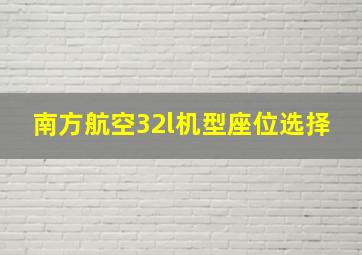 南方航空32l机型座位选择